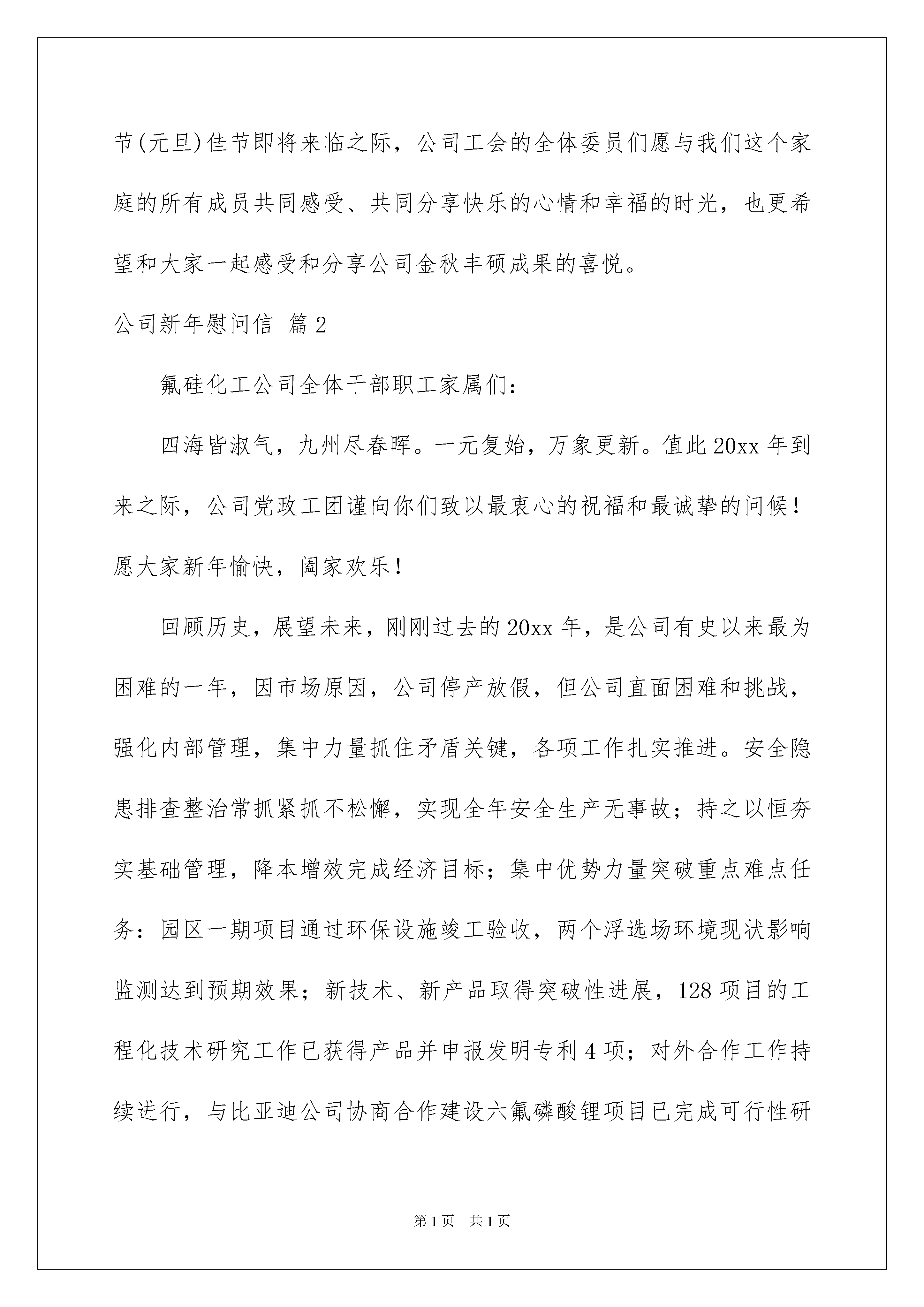 节(元旦)佳节即将来临之际，公司工会的全体委员们愿与我们这个家庭的所有成员共同感受、共同分享快乐的心情和幸福的时光，也更希望和大家一起感受和分享公司金秋丰硕成果的喜悦。

公司新年慰问信 篇2

氟硅化工公司全体干部职工家属们：

四海皆淑气，九州尽春晖。一元复始，万象更新。值此20xx年到来之际，公司党政工团谨向你们致以最衷心的祝福和最诚挚的问候！愿大家新年愉快，阖家欢乐！

回顾历史，展望未来，刚刚过去的20xx年，是公司有史以来最为困难的一年，因市场原因，公司停产放假，但公司直面困难和挑战，强化内部管理，集中力量抓住矛盾关键，各项工作扎实推进。安全隐患排查整治常抓紧抓不松懈，实现全年安全生产无事故；持之以恒夯实基础管理，降本增效完成经济目标；集中优势力量突破重点难点任务：园区一期项目通过环保设施竣工验收，两个浮选场环境现状影响监测达到预期效果；新技术、新产品取得突破性进展，128项目的工程化技术研究工作已获得产品并申报发明专利4项；对外合作工作持续进行，与比亚迪公司协商合作建设六氟磷酸锂项目已完成可行性研

第1页 共1页